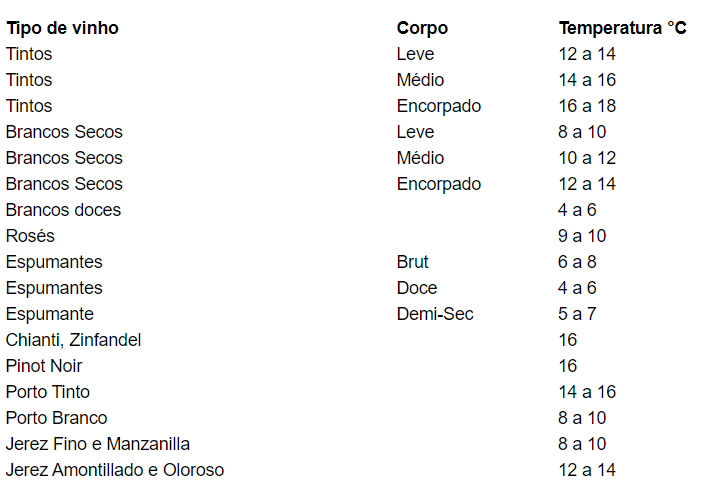 | Tipo de vinho | Corpo | Temperatura °C |
|---|---|---|
| Tintos | Leve | 12 a 14 |
| Tintos | Médio | 14 a 16 |
| Tintos | Encorpado | 16 a 18 |
| Brancos Secos | Leve | 8 a 10 |
| Brancos Secos | Médio | 10 a 12 |
| Brancos Secos | Encorpado | 12 a 14 |
| Brancos doces | | 4 a 6 |
| Rosés | | 9 a 10 |
| Espumantes | Brut | 6 a 8 |
| Espumantes | Doce | 4 a 6 |
| Espumante | Demi-Sec | 5 a 7 |
| Chianti, Zinfandel | | 16 |
| Pinot Noir | | 16 |
| Porto Tinto | | 14 a 16 |
| Porto Branco | | 8 a 10 |
| Jerez Fino e Manzanilla | | 8 a 10 |
| Jerez Amontillado e Oloroso | | 12 a 14 |